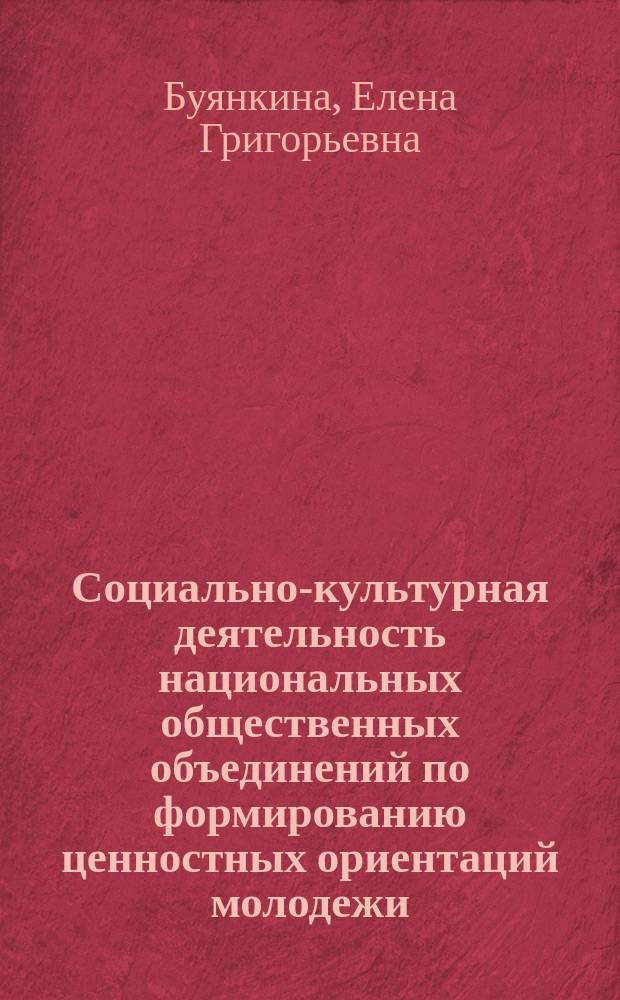 Буянкина, Елена Григорьевна

Социально-культурная деятельность национальных общественных объединений по формированию ценностных ориентаций молодежи